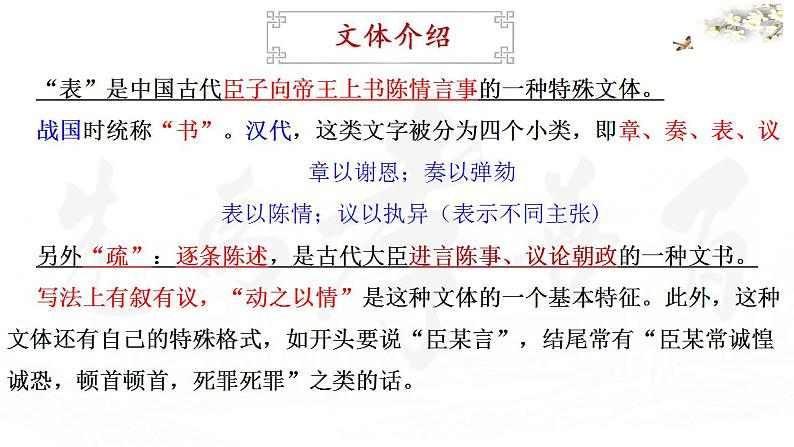 文体介绍

“表”是中国古代臣子向帝王上书陈情言事的一种特殊文体。

战国时统称“书”。汉代，这类文字被分为四个小类，即章、奏、表、议

章以谢恩；奏以弹劾

表以陈情；议以执异（表示不同主张）

另外“疏”：逐条陈述，是古代大臣进言陈事、议论朝政的一种文书。

写法上有叙有议，“动之以情”是这种文体的一个基本特征。此外，这种文体还有自己的特殊格式，如开头要说“臣某言”，结尾常有“臣某常诚惶诚恐，顿首顿首，死罪死罪”之类的话。